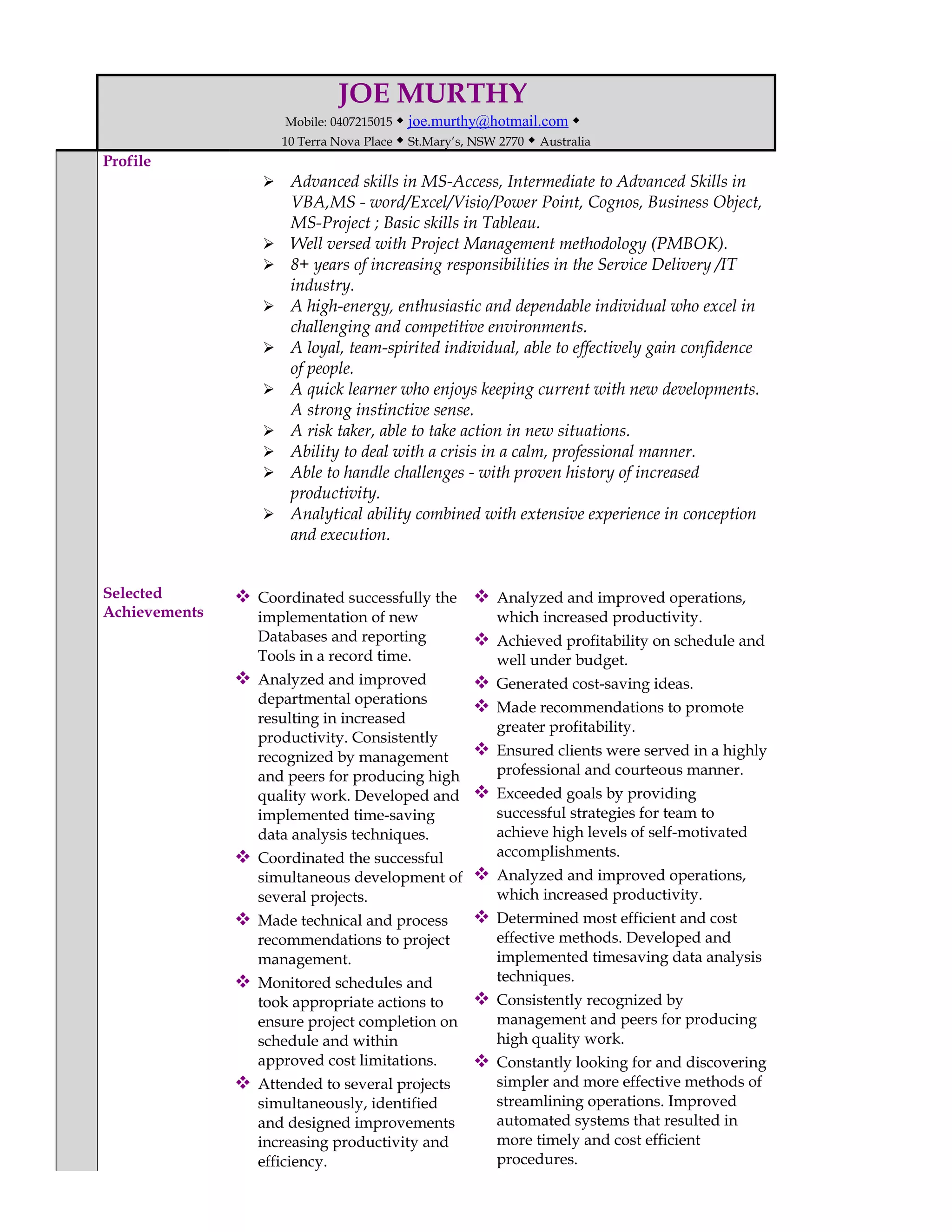 JOE MURTHY

Mobile: 0407215015 ◆ joe.murthy@hotmail.com ◆
10 Terra Nova Place ◆ St.Mary's, NSW 2770 ◆ Australia

Profile

➢ Advanced skills in MS-Access, Intermediate to Advanced Skills in VBA,MS - word/Excel/Visio/Power Point, Cognos, Business Object, MS-Project ; Basic skills in Tableau.
➢ Well versed with Project Management methodology (PMBOK).
➢ 8+ years of increasing responsibilities in the Service Delivery /IT industry.
➢ A high-energy, enthusiastic and dependable individual who excel in challenging and competitive environments.
➢ A loyal, team-spirited individual, able to effectively gain confidence of people.
➢ A quick learner who enjoys keeping current with new developments. A strong instinctive sense.
➢ A risk taker, able to take action in new situations.
➢ Ability to deal with a crisis in a calm, professional manner.
➢ Able to handle challenges - with proven history of increased productivity.
➢ Analytical ability combined with extensive experience in conception and execution.

Selected Achievements

❖ Coordinated successfully the implementation of new Databases and reporting Tools in a record time.
❖ Analyzed and improved departmental operations resulting in increased productivity. Consistently recognized by management and peers for producing high quality work. Developed and implemented time-saving data analysis techniques.
❖ Coordinated the successful simultaneous development of several projects.
❖ Made technical and process recommendations to project management.
❖ Monitored schedules and took appropriate actions to ensure project completion on schedule and within approved cost limitations.
❖ Attended to several projects simultaneously, identified and designed improvements increasing productivity and efficiency.

❖ Analyzed and improved operations, which increased productivity.
❖ Achieved profitability on schedule and well under budget.
❖ Generated cost-saving ideas.
❖ Made recommendations to promote greater profitability.
❖ Ensured clients were served in a highly professional and courteous manner.
❖ Exceeded goals by providing successful strategies for team to achieve high levels of self-motivated accomplishments.
❖ Analyzed and improved operations, which increased productivity.
❖ Determined most efficient and cost effective methods. Developed and implemented timesaving data analysis techniques.
❖ Consistently recognized by management and peers for producing high quality work.
❖ Constantly looking for and discovering simpler and more effective methods of streamlining operations. Improved automated systems that resulted in more timely and cost efficient procedures.